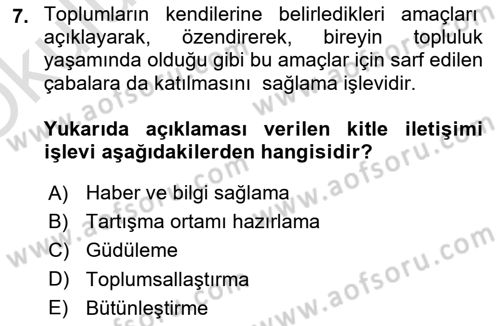 7. Toplumların kendilerine belirledikleri amaçları açıklayarak, özendirerek, bireyin topluluk yaşamında olduğu gibi bu amaçlar için sarf edilen çabalara da katılmasını sağlama işlevidir.

Yukarıda açıklaması verilen kitle iletişimi işlevi aşağıdakilerden hangisidir?

A) Haber ve bilgi sağlama
B) Tartışma ortamı hazırlama
C) Güdüleme
D) Toplumsallaştırma
E) Bütünleştirme

www.aofsoru.com